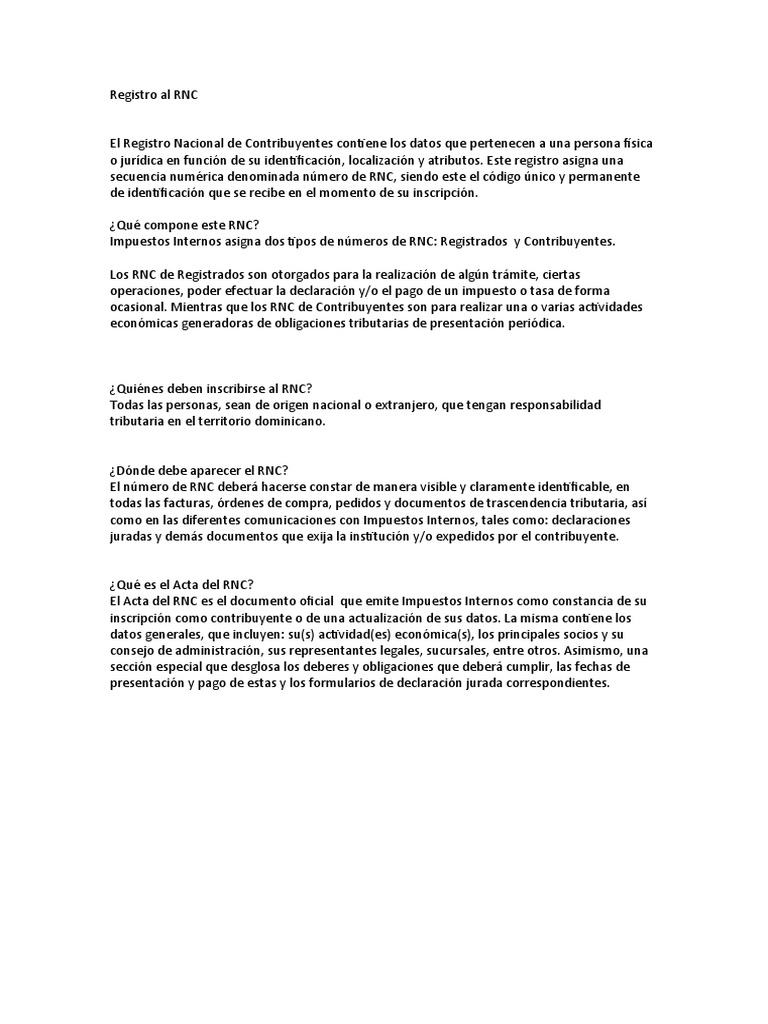 Registro al RNC

El Registro Nacional de Contribuyentes contiene los datos que pertenecen a una persona física o jurídica en función de su identificación, localización y atributos. Este registro asigna una secuencia numérica denominada número de RNC, siendo este el código único y permanente de identificación que se recibe en el momento de su inscripción.

¿Qué compone este RNC?
Impuestos Internos asigna dos tipos de números de RNC: Registrados y Contribuyentes.

Los RNC de Registrados son otorgados para la realización de algún trámite, ciertas operaciones, poder efectuar la declaración y/o el pago de un impuesto o tasa de forma ocasional. Mientras que los RNC de Contribuyentes son para realizar una o varias actividades económicas generadoras de obligaciones tributarias de presentación periódica.

¿Quiénes deben inscribirse al RNC?
Todas las personas, sean de origen nacional o extranjero, que tengan responsabilidad tributaria en el territorio dominicano.

¿Dónde debe aparecer el RNC?
El número de RNC deberá hacerse constar de manera visible y claramente identificable, en todas las facturas, órdenes de compra, pedidos y documentos de trascendencia tributaria, así como en las diferentes comunicaciones con Impuestos Internos, tales como: declaraciones juradas y demás documentos que exija la institución y/o expedidos por el contribuyente.

¿Qué es el Acta del RNC?
El Acta del RNC es el documento oficial que emite Impuestos Internos como constancia de su inscripción como contribuyente o de una actualización de sus datos. La misma contiene los datos generales, que incluyen: su(s) actividad(es) económica(s), los principales socios y su consejo de administración, sus representantes legales, sucursales, entre otros. Asimismo, una sección especial que desglosa los deberes y obligaciones que deberá cumplir, las fechas de presentación y pago de estas y los formularios de declaración jurada correspondientes.